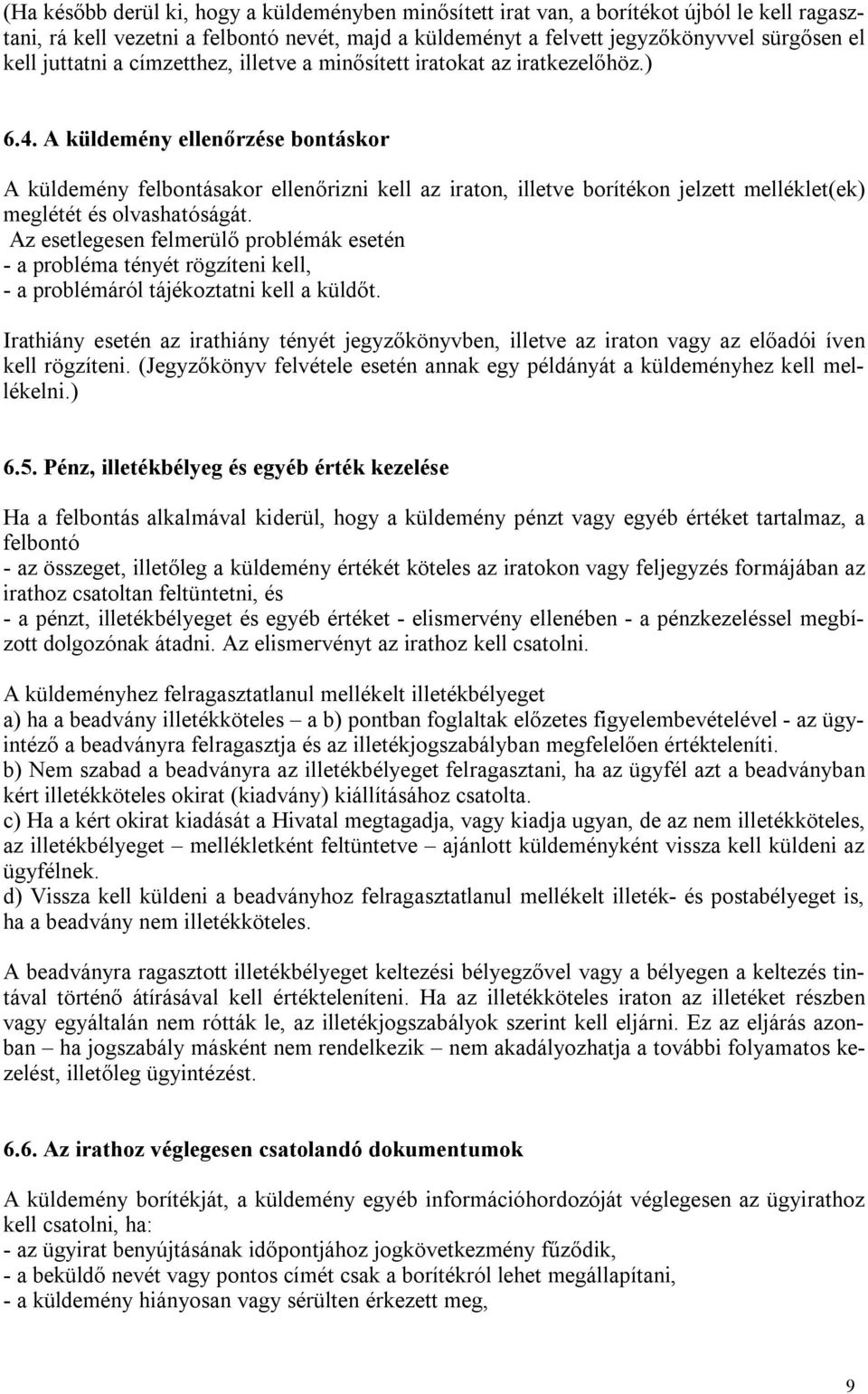 (Ha később derül ki, hogy a küldeményben minősített irat van, a borítékot újból le kell ragasztani, rá kell vezetni a felbontó nevét, majd a küldeményt a felvett jegyzőkönyvvel sürgősen el kell juttatni a címzetthez, illetve a minősített iratokat az iratkezelőhöz.)

6.4. A küldemény ellenőrzése bontáskor

A küldemény felbontásakor ellenőrizni kell az iraton, illetve borítékon jelzett melléklet(ek) meglétét és olvashatóságát.
Az esetlegesen felmerülő problémák esetén
- a probléma tényét rögzíteni kell,
- a problémáról tájékoztatni kell a küldőt.

Irathiány esetén az irathiány tényét jegyzőkönyvben, illetve az iraton vagy az előadói íven kell rögzíteni. (Jegyzőkönyv felvétele esetén annak egy példányát a küldeményhez kell mellékelni.)

6.5. Pénz, illetékbélyeg és egyéb érték kezelése

Ha a felbontás alkalmával kiderül, hogy a küldemény pénzt vagy egyéb értéket tartalmaz, a felbontó
- az összeget, illetőleg a küldemény értékét köteles az iratokon vagy feljegyzés formájában az irathoz csatoltan feltüntetni, és
- a pénzt, illetékbélyeget és egyéb értéket - elismervény ellenében - a pénzkezeléssel megbízott dolgozónak átadni. Az elismervényt az irathoz kell csatolni.

A küldeményhez felragasztatlanul mellékelt illetékbélyeget
a) ha a beadvány illetékköteles – a b) pontban foglaltak előzetes figyelembevételével - az ügyintéző a beadványra felragasztja és az illetékjogszabályban megfelelően értékteleníti.
b) Nem szabad a beadványra az illetékbélyeget felragasztani, ha az ügyfél azt a beadványban kért illetékköteles okirat (kiadvány) kiállításához csatolta.
c) Ha a kért okirat kiadását a Hivatal megtagadja, vagy kiadja ugyan, de az nem illetékköteles, az illetékbélyeget – mellékletként feltüntetve – ajánlott küldeményként vissza kell küldeni az ügyfélnek.
d) Vissza kell küldeni a beadványhoz felragasztatlanul mellékelt illeték- és postabélyeget is, ha a beadvány nem illetékköteles.

A beadványra ragasztott illetékbélyeget keltezési bélyegzővel vagy a bélyegen a keltezés tintával történő átírásával kell értékteleníteni. Ha az illetékköteles iraton az illetéket részben vagy egyáltalán nem rótták le, az illetékjogszabályok szerint kell eljárni. Ez az eljárás azonban – ha jogszabály másként nem rendelkezik – nem akadályozhatja a további folyamatos kezelést, illetőleg ügyintézést.

6.6. Az irathoz véglegesen csatolandó dokumentumok

A küldemény borítékját, a küldemény egyéb információhordozóját véglegesen az ügyirathoz kell csatolni, ha:
- az ügyirat benyújtásának időpontjához jogkövetkezmény fűződik,
- a beküldő nevét vagy pontos címét csak a borítékról lehet megállapítani,
- a küldemény hiányosan vagy sérülten érkezett meg,

9